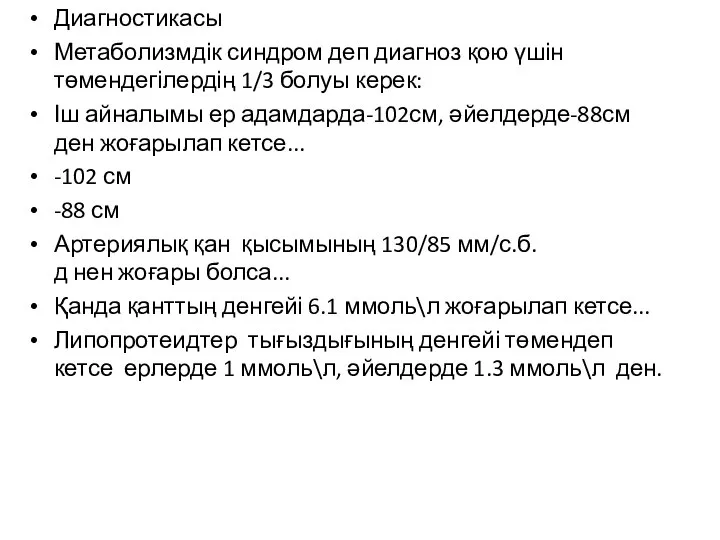 • Диагностикасы
• Метаболизмдік синдром деп диагноз қою үшін төмендегілердің 1/3 болуы керек:
• Іш айналымы ер адамдарда-102см, әйелдерде-88см ден жоғарылап кетсе…
• -102 см
• -88 см
• Артериялық қан қысымының 130/85 мм/с.б. д нен жоғары болса…
• Қанда қанттың денгейі 6.1 ммоль\л жоғарылап кетсе…
• Липопротеидтер тығыздығының денгейі төмендеп кетсе ерлерде 1 ммоль\л, әйелдерде 1.3 ммоль\л ден.